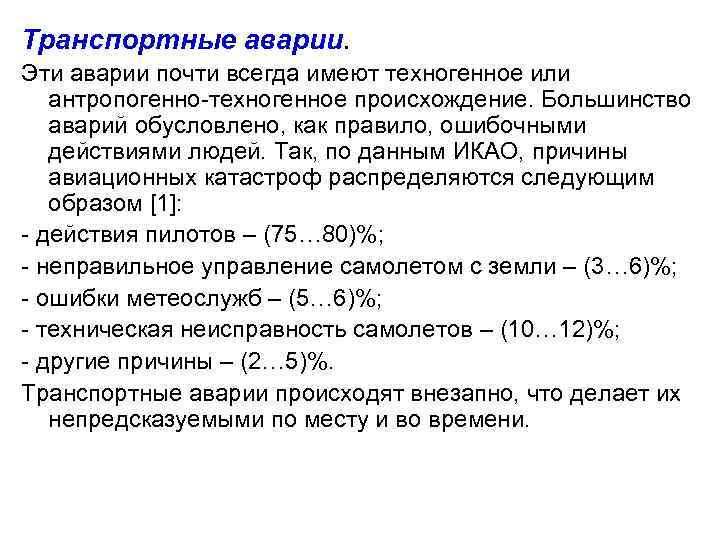 Транспортные аварии.

Эти аварии почти всегда имеют техногенное или антропогенно-техногенное происхождение. Большинство аварий обусловлено, как правило, ошибочными действиями людей. Так, по данным ИКАО, причины авиационных катастроф распределяются следующим образом [1]:

- действия пилотов – (75…80)%;

- неправильное управление самолетом с земли – (3…6)%;

- ошибки метеослужб – (5…6)%;

- техническая неисправность самолетов – (10…12)%;

- другие причины – (2…5)%.

Транспортные аварии происходят внезапно, что делает их непредсказуемыми по месту и во времени.